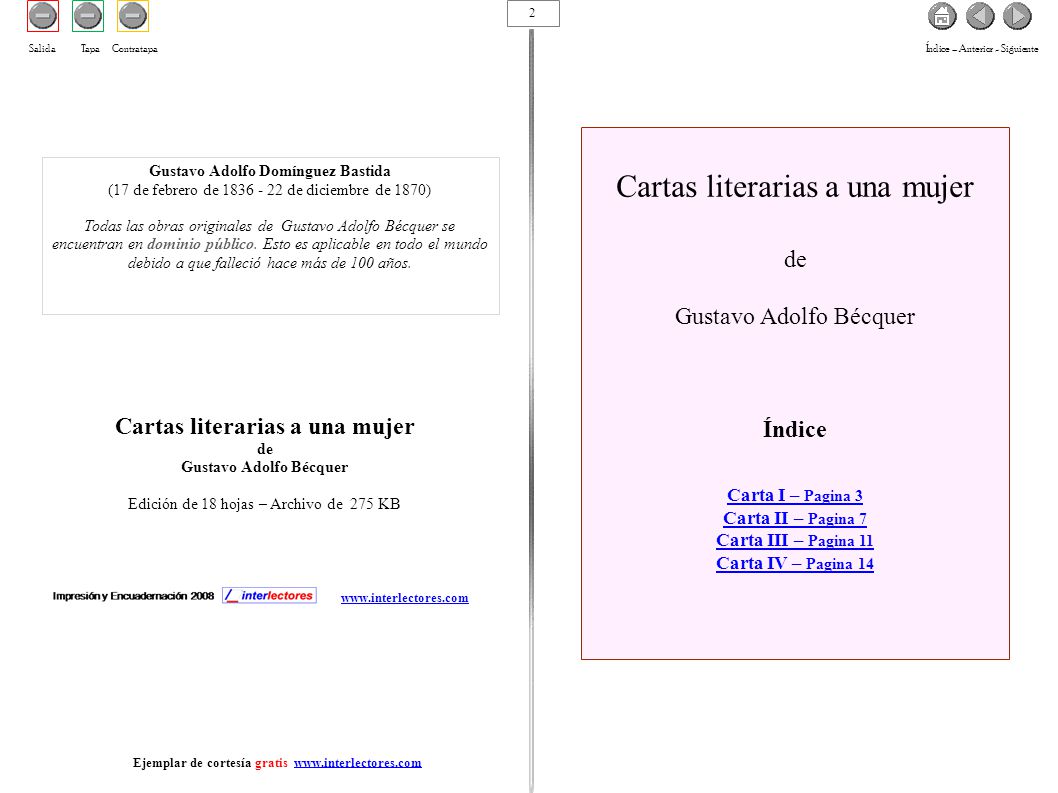 Salida Tapa Contratapa

2

Índice – Anterior - Siguiente

Gustavo Adolfo Domínguez Bastida
(17 de febrero de 1836 - 22 de diciembre de 1870)

Todas las obras originales de Gustavo Adolfo Bécquer se encuentran en dominio público. Esto es aplicable en todo el mundo debido a que falleció hace más de 100 años.

Cartas literarias a una mujer
de
Gustavo Adolfo Bécquer

Edición de 18 hojas – Archivo de 275 KB

Impresión y Encuadernación 2008 interlectores www.interlectores.com

Ejemplar de cortesía gratis www.interlectores.com

Cartas literarias a una mujer

de

Gustavo Adolfo Bécquer

Índice

Carta I – Pagina 3
Carta II – Pagina 7
Carta III – Pagina 11
Carta IV – Pagina 14